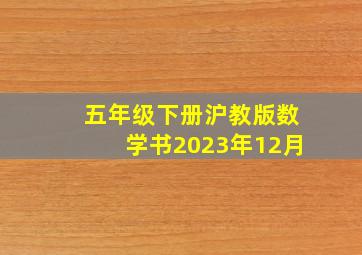 五年级下册沪教版数学书2023年12月